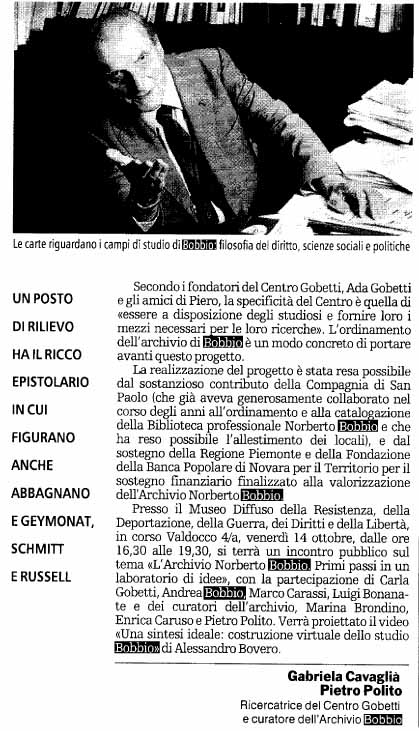 Le carte riguardano i campi di studio di Bobbio: filosofia del diritto, scienze sociali e politiche

UN POSTO DI RILIEVO HA IL RICCO EPISTOLARIO IN CUI FIGURANO ANCHE ABBAGNANO E GEYMONAT, SCHMITT E RUSSELL

Secondo i fondatori del Centro Gobetti, Ada Gobetti e gli amici di Piero, la specificità del Centro è quella di «essere a disposizione degli studiosi e fornire loro i mezzi necessari per le loro ricerche». L'ordinamento dell'archivio di Bobbio è un modo concreto di portare avanti questo progetto.

La realizzazione del progetto è stata resa possibile dal sostanzioso contributo della Compagnia di San Paolo (che già aveva generosamente collaborato nel corso degli anni all'ordinamento e alla catalogazione della Biblioteca professionale Norberto Bobbio e che ha reso possibile l'allestimento dei locali), e dal sostegno della Regione Piemonte e della Fondazione della Banca Popolare di Novara per il Territorio per il sostegno finanziario finalizzato alla valorizzazione dell'Archivio Norberto Bobbio.

Presso il Museo Diffuso della Resistenza, della Deportazione, della Guerra, dei Diritti e della Libertà, in corso Valdocco 4/a, venerdì 14 ottobre, dalle ore 16,30 alle 19,30, si terrà un incontro pubblico sul tema «L'Archivio Norberto Bobbio. Primi passi in un laboratorio di idee», con la partecipazione di Carla Gobetti, Andrea Bobbio, Marco Carassi, Luigi Bonanate e dei curatori dell'archivio, Marina Brondino, Enrica Caruso e Pietro Polito. Verrà proiettato il video «Una sintesi ideale: costruzione virtuale dello studio Bobbio» di Alessandro Bovero.

Gabriela Cavaglià
Pietro Polito
Ricercatrice del Centro Gobetti e curatore dell'Archivio Bobbio